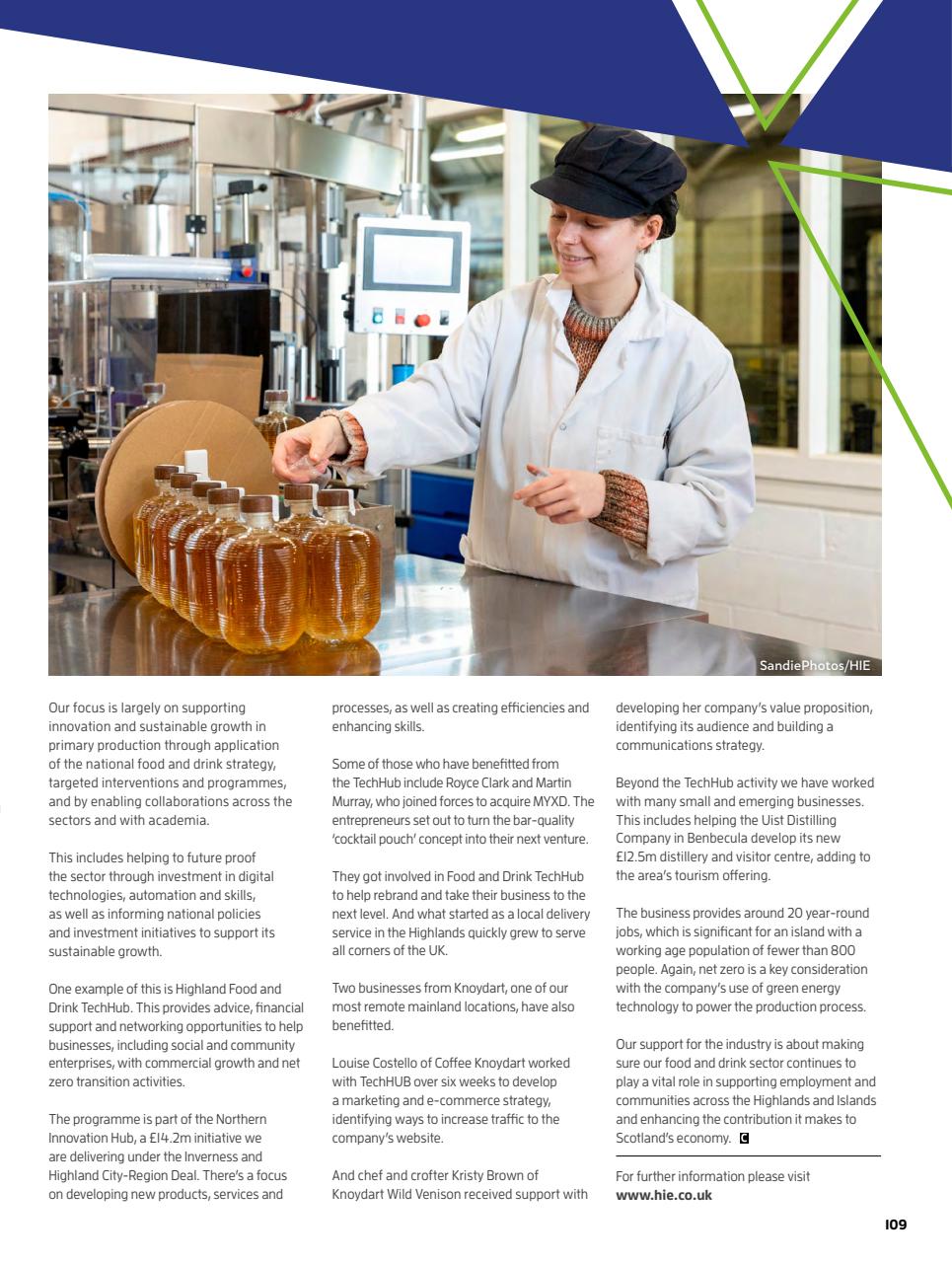 SandiePhotos/HIE

Our focus is largely on supporting innovation and sustainable growth in primary production through application of the national food and drink strategy, targeted interventions and programmes, and by enabling collaborations across the sectors and with academia.

This includes helping to future proof the sector through investment in digital technologies, automation and skills, as well as informing national policies and investment initiatives to support its sustainable growth.

One example of this is Highland Food and Drink TechHub. This provides advice, financial support and networking opportunities to help businesses, including social and community enterprises, with commercial growth and net zero transition activities.

The programme is part of the Northern Innovation Hub, a £14.2m initiative we are delivering under the Inverness and Highland City-Region Deal. There's a focus on developing new products, services and processes, as well as creating efficiencies and enhancing skills.

Some of those who have benefitted from the TechHub include Royce Clark and Martin Murray, who joined forces to acquire MYXD. The entrepreneurs set out to turn the bar-quality 'cocktail pouch' concept into their next venture.

They got involved in Food and Drink TechHub to help rebrand and take their business to the next level. And what started as a local delivery service in the Highlands quickly grew to serve all corners of the UK.

Two businesses from Knoydart, one of our most remote mainland locations, have also benefitted.

Louise Costello of Coffee Knoydart worked with TechHUB over six weeks to develop a marketing and e-commerce strategy, identifying ways to increase traffic to the company's website.

And chef and crofter Kristy Brown of Knoydart Wild Venison received support with developing her company's value proposition, identifying its audience and building a communications strategy.

Beyond the TechHub activity we have worked with many small and emerging businesses. This includes helping the Uist Distilling Company in Benbecula develop its new £12.5m distillery and visitor centre, adding to the area's tourism offering.

The business provides around 20 year-round jobs, which is significant for an island with a working age population of fewer than 800 people. Again, net zero is a key consideration with the company's use of green energy technology to power the production process.

Our support for the industry is about making sure our food and drink sector continues to play a vital role in supporting employment and communities across the Highlands and Islands and enhancing the contribution it makes to Scotland's economy. C

For further information please visit www.hie.co.uk

109